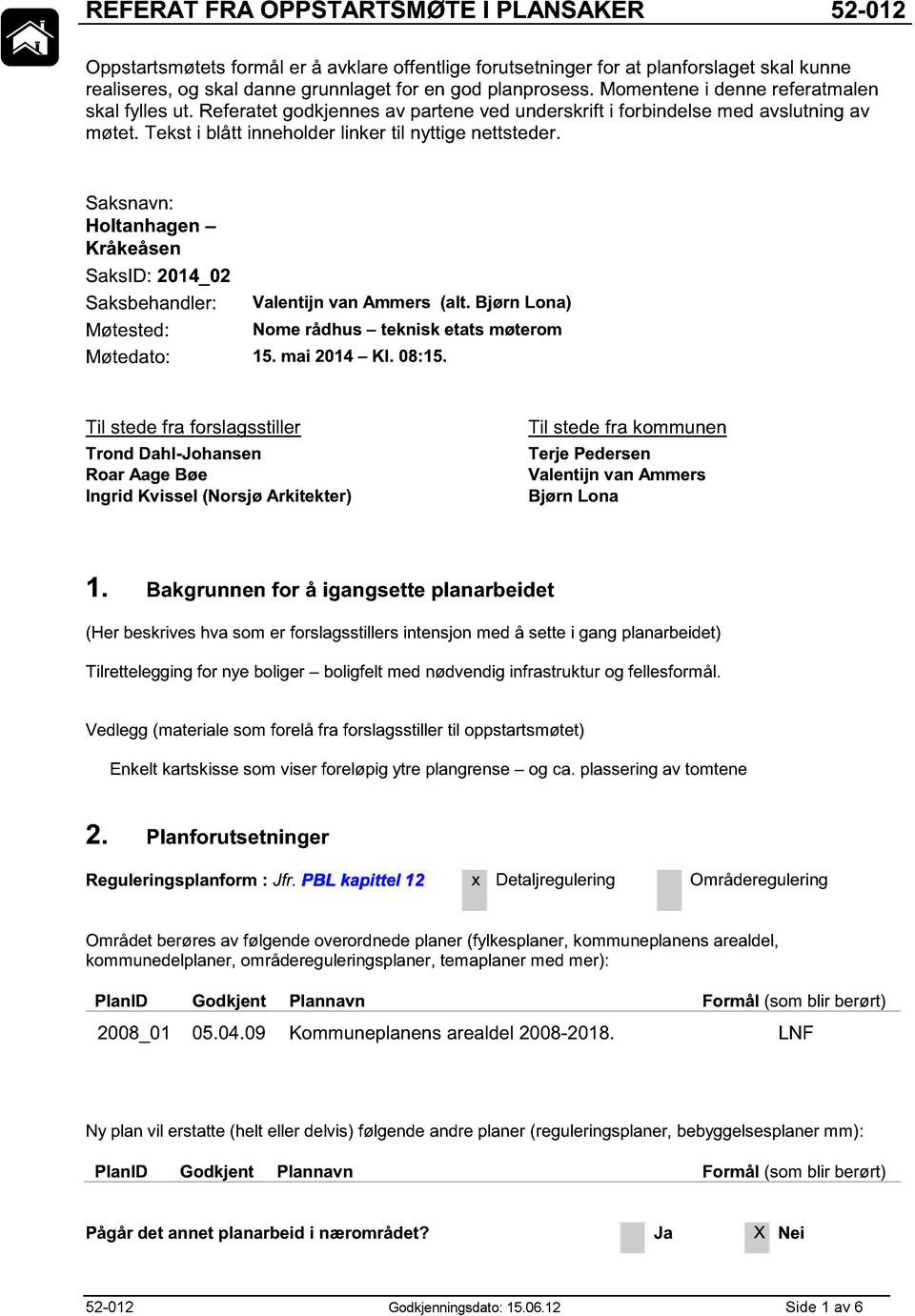 REFERAT FRA OPPSTARTSMØTE I PLANSAKER 52-012

Oppstartsmøtets formål er å avklare offentlige forutsetninger for at planforslaget skal kunne realiseres, og skal danne grunnlaget for en god planprosess. Momentene i denne referatmalen skal fylles ut. Referatet godkjennes av partene ved underskrift i forbindelse med avslutning av møtet. Tekst i blått inneholder linker til nyttige nettsteder.

Saksnavn:
Holtanhagen – Kråkeåsen
SaksID: 2014_02
Saksbehandler: Valentijn van Ammers (alt. Bjørn Lona)
Møtested: Nome rådhus – teknisk etats møterom
Møtedato: 15. mai 2014 – Kl. 08:15.

Til stede fra forslagsstiller
Trond Dahl-Johansen
Roar Aage Bøe
Ingrid Kvissel (Norsjø Arkitekter)

Til stede fra kommunen
Terje Pedersen
Valentijn van Ammers
Bjørn Lona

1. Bakgrunnen for å igangsette planarbeidet

(Her beskrives hva som er forslagsstillers intensjon med å sette i gang planarbeidet)

Tilrettelegging for nye boliger – boligfelt med nødvendig infrastruktur og fellesformål.

Vedlegg (materiale som forelå fra forslagsstiller til oppstartsmøtet)

Enkelt kartskisse som viser foreløpig ytre plangrense – og ca. plassering av tomtene

2. Planforutsetninger

Reguleringsplanform : Jfr. PBL kapittel 12 x Detaljregulering Områderegulering

Området berøres av følgende overordnede planer (fylkesplaner, kommuneplanens arealdel, kommunedelplaner, områdereguleringsplaner, temaplaner med mer):

| PlanID | Godkjent | Plannavn | Formål (som blir berørt) |
|---|---|---|---|
| 2008_01 | 05.04.09 | Kommuneplanens arealdel 2008-2018. | LNF |

Ny plan vil erstatte (helt eller delvis) følgende andre planer (reguleringsplaner, bebyggelsesplaner mm):

| PlanID | Godkjent | Plannavn | Formål (som blir berørt) |
|---|---|---|---|

Pågår det annet planarbeid i nærområdet? Ja X Nei

52-012 Godkjenningsdato: 15.06.12 Side 1 av 6